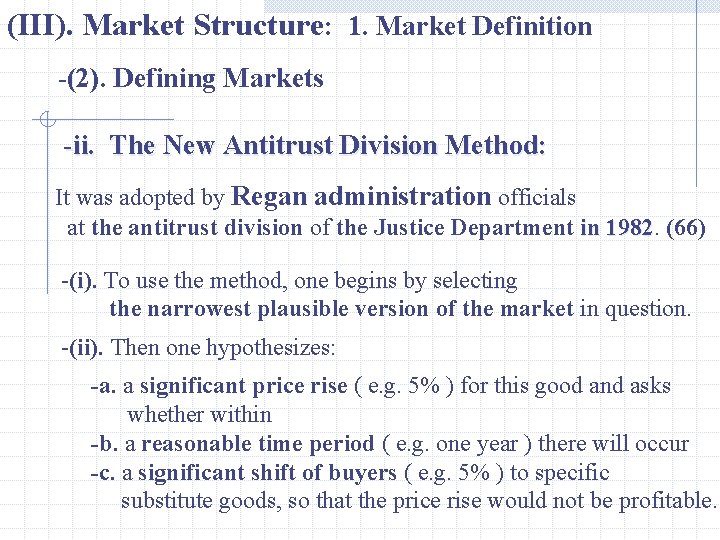 (III). Market Structure: 1. Market Definition

-(2). Defining Markets

-ii. The New Antitrust Division Method:

It was adopted by Regan administration officials at the antitrust division of the Justice Department in 1982. (66)

-(i). To use the method, one begins by selecting the narrowest plausible version of the market in question.

-(ii). Then one hypothesizes:

-a. a significant price rise ( e.g. 5% ) for this good and asks whether within

-b. a reasonable time period ( e.g. one year ) there will occur

-c. a significant shift of buyers ( e.g. 5% ) to specific substitute goods, so that the price rise would not be profitable.